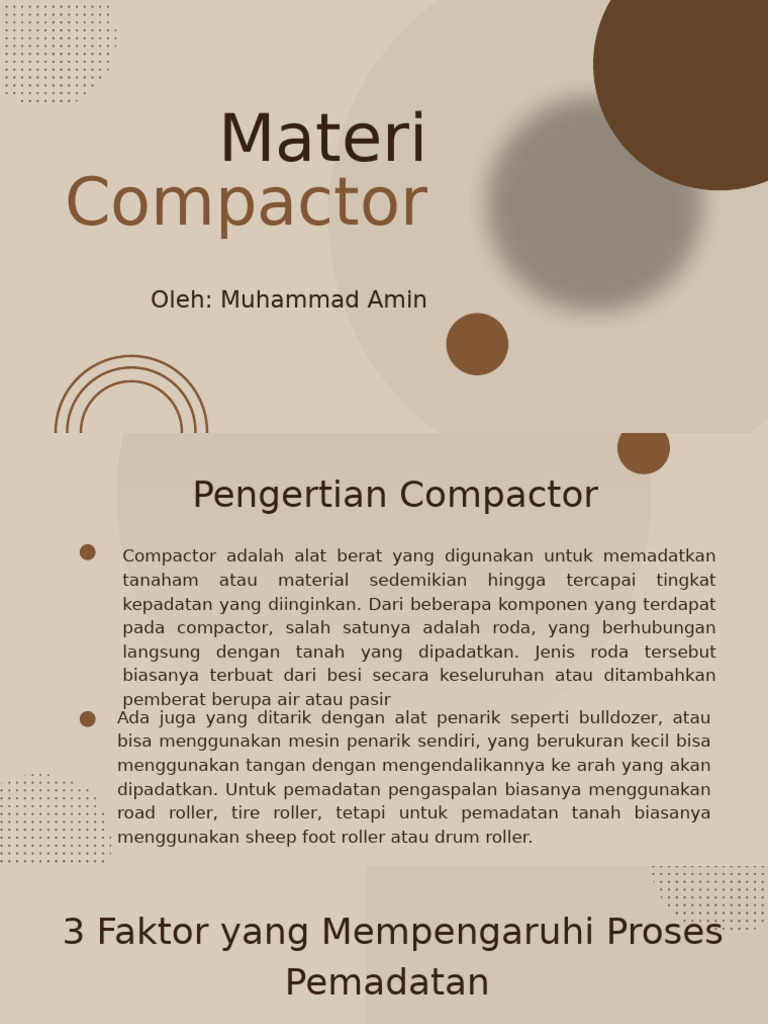 Materi
Compactor

Oleh: Muhammad Amin

Pengertian Compactor

Compactor adalah alat berat yang digunakan untuk memadatkan tanaham atau material sedemikian hingga tercapai tingkat kepadatan yang diinginkan. Dari beberapa komponen yang terdapat pada compactor, salah satunya adalah roda, yang berhubungan langsung dengan tanah yang dipadatkan. Jenis roda tersebut biasanya terbuat dari besi secara keseluruhan atau ditambahkan pemberat berupa air atau pasir

Ada juga yang ditarik dengan alat penarik seperti bulldozer, atau bisa menggunakan mesin penarik sendiri, yang berukuran kecil bisa menggunakan tangan dengan mengendalikannya ke arah yang akan dipadatkan. Untuk pemadatan pengaspalan biasanya menggunakan road roller, tire roller, tetapi untuk pemadatan tanah biasanya menggunakan sheep foot roller atau drum roller.

3 Faktor yang Mempengaruhi Proses Pemadatan